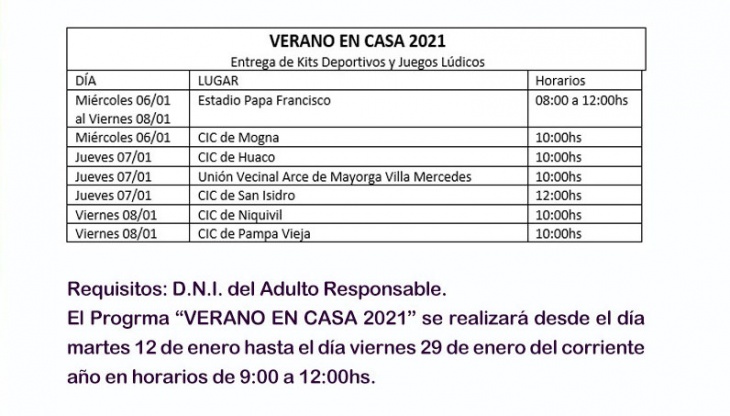 VERANO EN CASA 2021

Entrega de Kits Deportivos y Juegos Lúdicos

| DÍA | LUGAR | Horarios |
|---|---|---|
| Miércoles 06/01 al Viernes 08/01 | Estadio Papa Francisco | 08:00 a 12:00hs |
| Miércoles 06/01 | CIC de Mogna | 10:00hs |
| Jueves 07/01 | CIC de Huaco | 10:00hs |
| Jueves 07/01 | Unión Vecinal Arce de Mayorga Villa Mercedes | 10:00hs |
| Jueves 07/01 | CIC de San Isidro | 12:00hs |
| Viernes 08/01 | CIC de Niquivil | 10:00hs |
| Viernes 08/01 | CIC de Pampa Vieja | 10:00hs |

Requisitos: D.N.I. del Adulto Responsable.
El Progrma “VERANO EN CASA 2021” se realizará desde el día martes 12 de enero hasta el día viernes 29 de enero del corriente año en horarios de 9:00 a 12:00hs.